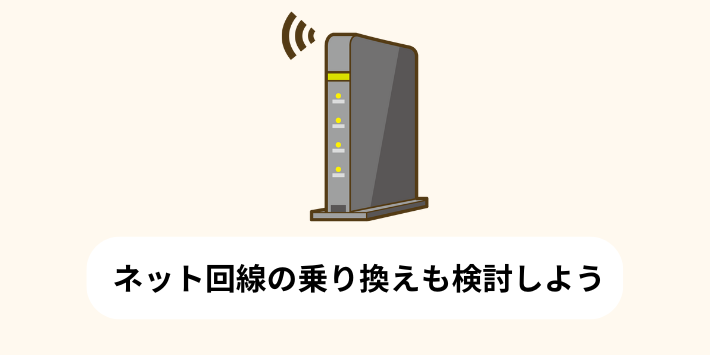 ネット回線の乗り換えも検討しよう